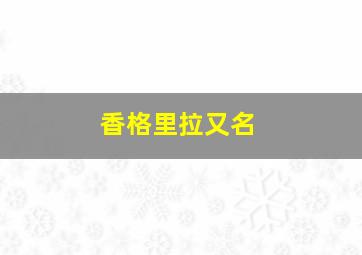 香格里拉又名